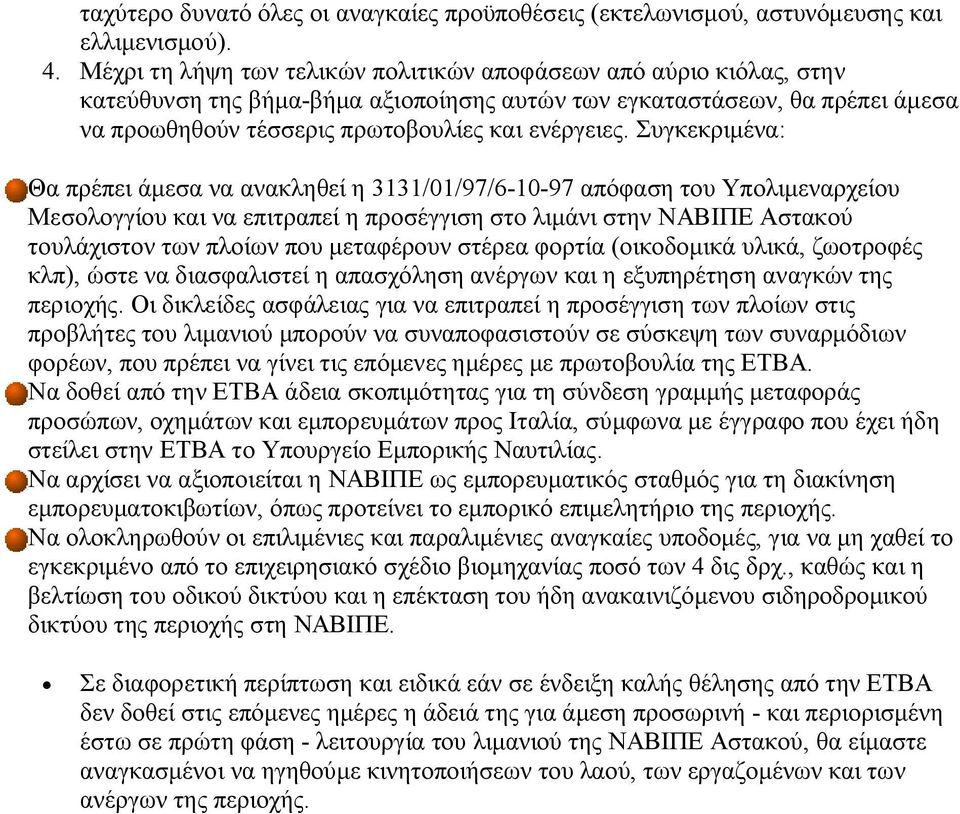 ταχύτερο δυνατό όλες οι αναγκαίες προϋποθέσεις (εκτελωνισμού, αστυνόμευσης και ελλιμενισμού).

4. Μέχρι τη λήψη των τελικών πολιτικών αποφάσεων από αύριο κιόλας, στην κατεύθυνση της βήμα-βήμα αξιοποίησης αυτών των εγκαταστάσεων, θα πρέπει άμεσα να προωθηθούν τέσσερις πρωτοβουλίες και ενέργειες. Συγκεκριμένα:

Θα πρέπει άμεσα να ανακληθεί η 3131/01/97/6-10-97 απόφαση του Υπολιμεναρχείου Μεσολογγίου και να επιτραπεί η προσέγγιση στο λιμάνι στην ΝΑΒΙΠΕ Αστακού τουλάχιστον των πλοίων που μεταφέρουν στέρεα φορτία (οικοδομικά υλικά, ζωοτροφές κλπ), ώστε να διασφαλιστεί η απασχόληση ανέργων και η εξυπηρέτηση αναγκών της περιοχής. Οι δικλείδες ασφάλειας για να επιτραπεί η προσέγγιση των πλοίων στις προβλήτες του λιμανιού μπορούν να συναποφασιστούν σε σύσκεψη των συναρμόδιων φορέων, που πρέπει να γίνει τις επόμενες ημέρες με πρωτοβουλία της ΕΤΒΑ.
Να δοθεί από την ΕΤΒΑ άδεια σκοπιμότητας για τη σύνδεση γραμμής μεταφοράς προσώπων, οχημάτων και εμπορευμάτων προς Ιταλία, σύμφωνα με έγγραφο που έχει ήδη στείλει στην ΕΤΒΑ το Υπουργείο Εμπορικής Ναυτιλίας.
Να αρχίσει να αξιοποιείται η ΝΑΒΙΠΕ ως εμπορευματικός σταθμός για τη διακίνηση εμπορευματοκιβωτίων, όπως προτείνει το εμπορικό επιμελητήριο της περιοχής.
Να ολοκληρωθούν οι επιλιμένιες και παραλιμένιες αναγκαίες υποδομές, για να μη χαθεί το εγκεκριμένο από το επιχειρησιακό σχέδιο βιομηχανίας ποσό των 4 δις δρχ., καθώς και η βελτίωση του οδικού δικτύου και η επέκταση του ήδη ανακαινιζόμενου σιδηροδρομικού δικτύου της περιοχής στη ΝΑΒΙΠΕ.

• Σε διαφορετική περίπτωση και ειδικά εάν σε ένδειξη καλής θέλησης από την ΕΤΒΑ δεν δοθεί στις επόμενες ημέρες η άδειά της για άμεση προσωρινή - και περιορισμένη έστω σε πρώτη φάση - λειτουργία του λιμανιού της ΝΑΒΙΠΕ Αστακού, θα είμαστε αναγκασμένοι να ηγηθούμε κινητοποιήσεων του λαού, των εργαζομένων και των ανέργων της περιοχής.